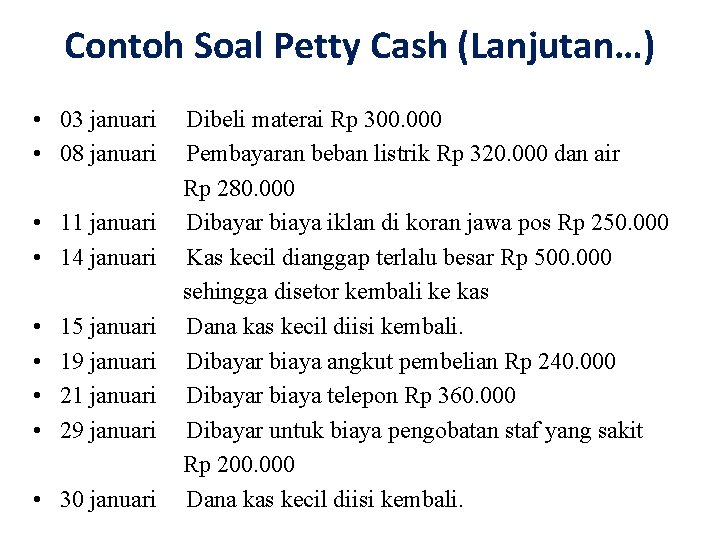 Contoh Soal Petty Cash (Lanjutan…)

• 03 januari Dibeli materai Rp 300.000
• 08 januari Pembayaran beban listrik Rp 320.000 dan air Rp 280.000
• 11 januari Dibayar biaya iklan di koran jawa pos Rp 250.000
• 14 januari Kas kecil dianggap terlalu besar Rp 500.000 sehingga disetor kembali ke kas
• 15 januari Dana kas kecil diisi kembali.
• 19 januari Dibayar biaya angkut pembelian Rp 240.000
• 21 januari Dibayar biaya telepon Rp 360.000
• 29 januari Dibayar untuk biaya pengobatan staf yang sakit Rp 200.000
• 30 januari Dana kas kecil diisi kembali.